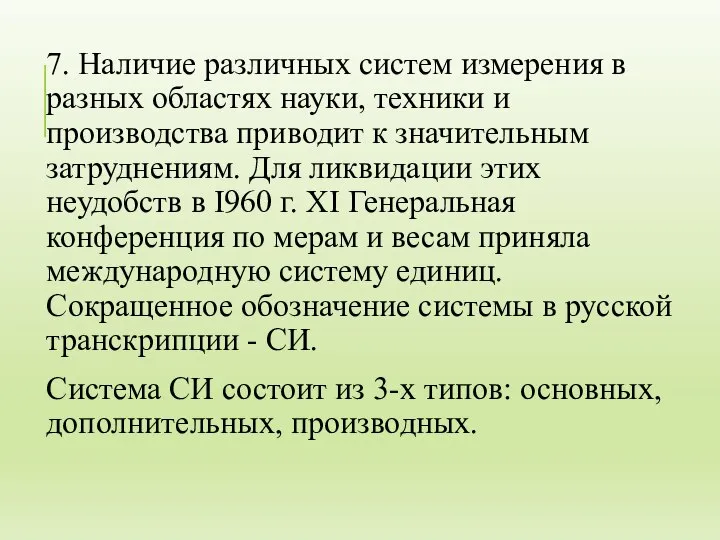 7. Наличие различных систем измерения в разных областях науки, техники и производства приводит к значительным затруднениям. Для ликвидации этих неудобств в I960 г. XI Генеральная конференция по мерам и весам приняла международную систему единиц. Сокращенное обозначение системы в русской транскрипции - СИ.

Система СИ состоит из 3-х типов: основных, дополнительных, производных.